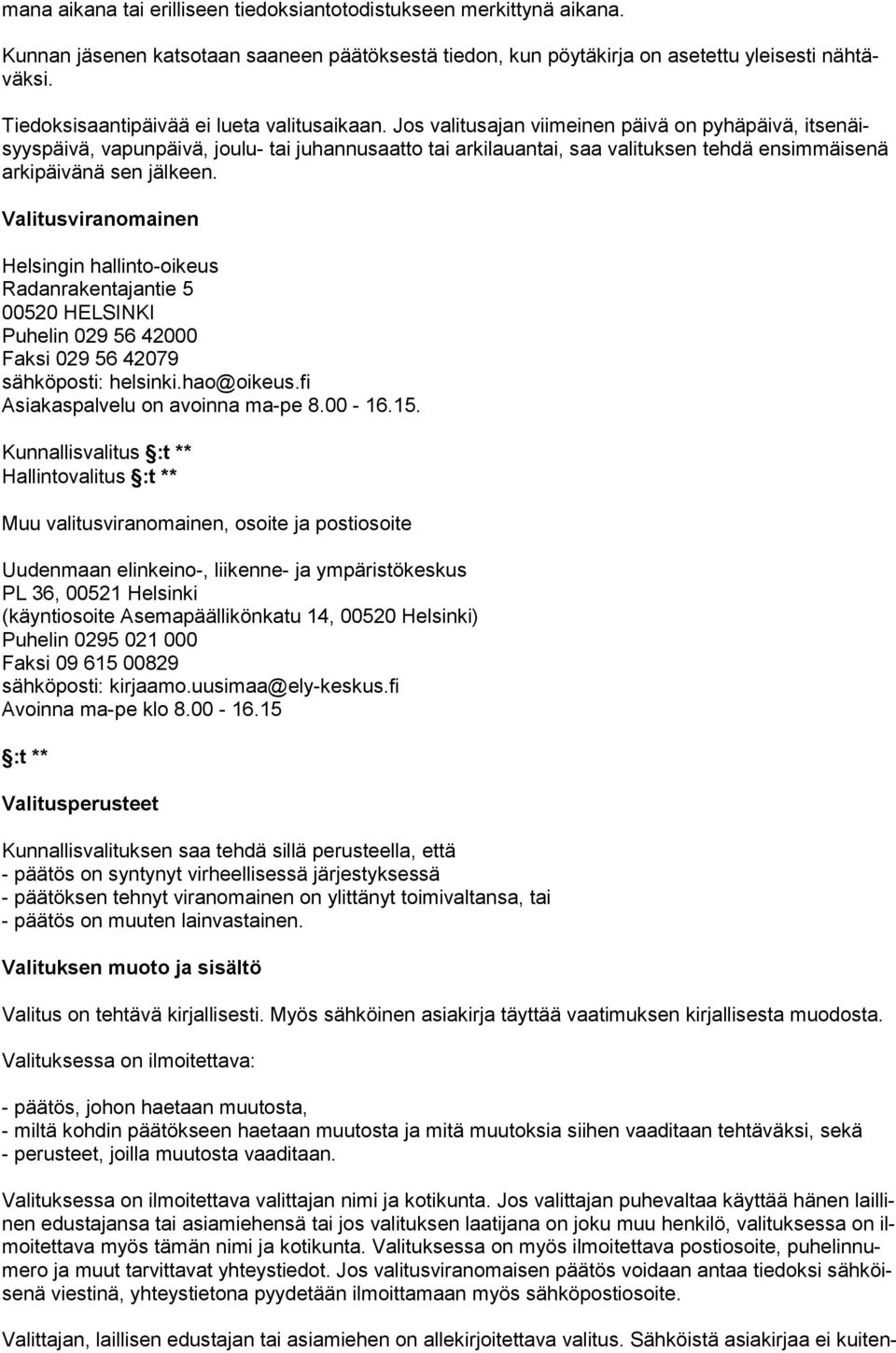 mana aikana tai erilliseen tiedoksiantotodistukseen merkittynä aikana.

Kunnan jäsenen katsotaan saaneen päätöksestä tiedon, kun pöytäkirja on asetettu yleisesti nähtäväksi.

Tiedoksisaantipäivää ei lueta valitusaikaan. Jos valitusajan viimeinen päivä on pyhäpäivä, itsenäisyyspäivä, vapunpäivä, joulu- tai juhannusaatto tai arkilauantai, saa valituksen tehdä ensimmäisenä arkipäivänä sen jälkeen.

Valitusviranomainen

Helsingin hallinto-oikeus
Radanrakentajantie 5
00520 HELSINKI
Puhelin 029 56 42000
Faksi 029 56 42079
sähköposti: helsinki.hao@oikeus.fi
Asiakaspalvelu on avoinna ma-pe 8.00 - 16.15.

Kunnallisvalitus §:t **
Hallintovalitus §:t **

Muu valitusviranomainen, osoite ja postiosoite

Uudenmaan elinkeino-, liikenne- ja ympäristökeskus
PL 36, 00521 Helsinki
(käyntiosoite Asemapäällikönkatu 14, 00520 Helsinki)
Puhelin 0295 021 000
Faksi 09 615 00829
sähköposti: kirjaamo.uusimaa@ely-keskus.fi
Avoinna ma-pe klo 8.00 - 16.15

§:t **

Valitusperusteet

Kunnallisvalituksen saa tehdä sillä perusteella, että
- päätös on syntynyt virheellisessä järjestyksessä
- päätöksen tehnyt viranomainen on ylittänyt toimivaltansa, tai
- päätös on muuten lainvastainen.

Valituksen muoto ja sisältö

Valitus on tehtävä kirjallisesti. Myös sähköinen asiakirja täyttää vaatimuksen kirjallisesta muodosta.

Valituksessa on ilmoitettava:

- päätös, johon haetaan muutosta,
- miltä kohdin päätökseen haetaan muutosta ja mitä muutoksia siihen vaaditaan tehtäväksi, sekä
- perusteet, joilla muutosta vaaditaan.

Valituksessa on ilmoitettava valittajan nimi ja kotikunta. Jos valittajan puhevaltaa käyttää hänen laillinen edustajansa tai asiamiehensä tai jos valituksen laatijana on joku muu henkilö, valituksessa on ilmoitettava myös tämän nimi ja kotikunta. Valituksessa on myös ilmoitettava postiosoite, puhelinnumero ja muut tarvittavat yhteystiedot. Jos valitusviranomaisen päätös voidaan antaa tiedoksi sähköisenä viestinä, yhteystietona pyydetään ilmoittamaan myös sähköpostiosoite.

Valittajan, laillisen edustajan tai asiamiehen on allekirjoitettava valitus. Sähköistä asiakirjaa ei kuiten-